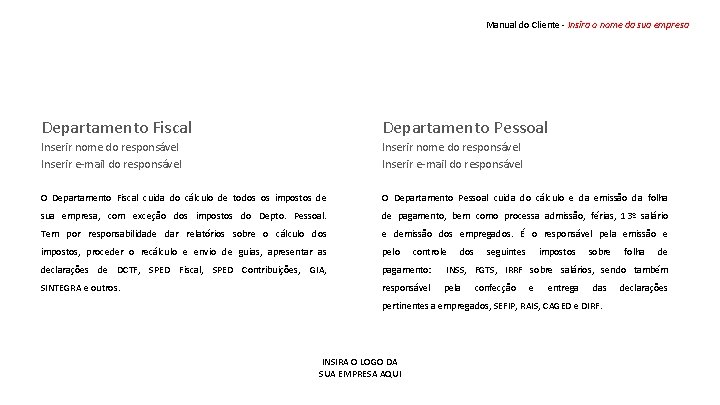 Manual do Cliente - Insira o nome da sua empresa

Departamento Fiscal
Inserir nome do responsável
Inserir e-mail do responsável

O Departamento Fiscal cuida do cálculo de todos os impostos de sua empresa, com exceção dos impostos do Depto. Pessoal. Tem por responsabilidade dar relatórios sobre o cálculo dos impostos, proceder o recálculo e envio de guias, apresentar as declarações de DCTF, SPED Fiscal, SPED Contribuições, GIA, SINTEGRA e outros.

Departamento Pessoal
Inserir nome do responsável
Inserir e-mail do responsável

O Departamento Pessoal cuida do cálculo e da emissão da folha de pagamento, bem como processa admissão, férias, 13º salário e demissão dos empregados. É o responsável pela emissão e pelo controle dos seguintes impostos sobre folha de pagamento: INSS, FGTS, IRRF sobre salários, sendo também responsável pela confecção e entrega das declarações pertinentes a empregados, SEFIP, RAIS, CAGED e DIRF.

INSIRA O LOGO DA
SUA EMPRESA AQUI